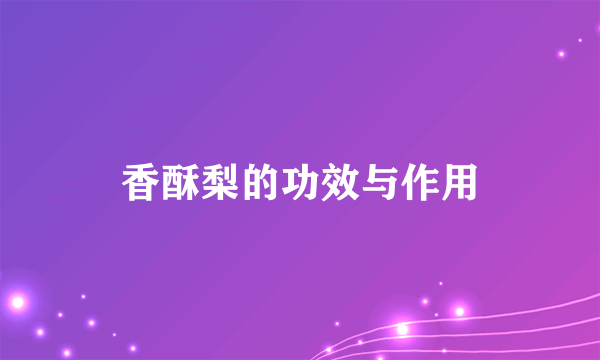 香酥梨的功效与作用